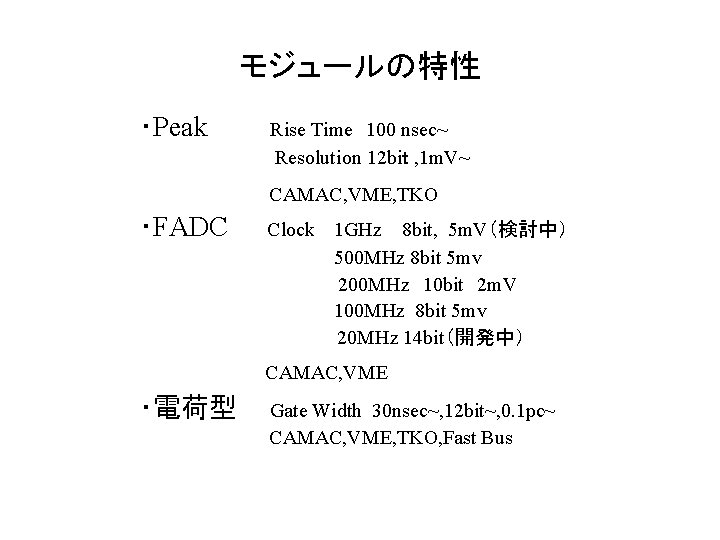 モジュールの特性

・Peak Rise Time 100 nsec~
Resolution 12bit ,1mV~

CAMAC,VME,TKO

・FADC Clock 1GHz 8bit, 5mV（検討中）
500MHz 8bit 5mv
200MHz 10bit 2mV
100MHz 8bit 5mv
20MHz 14bit（開発中）

CAMAC,VME

・電荷型 Gate Width 30nsec~,12bit~,0.1pc~
CAMAC,VME,TKO,Fast Bus